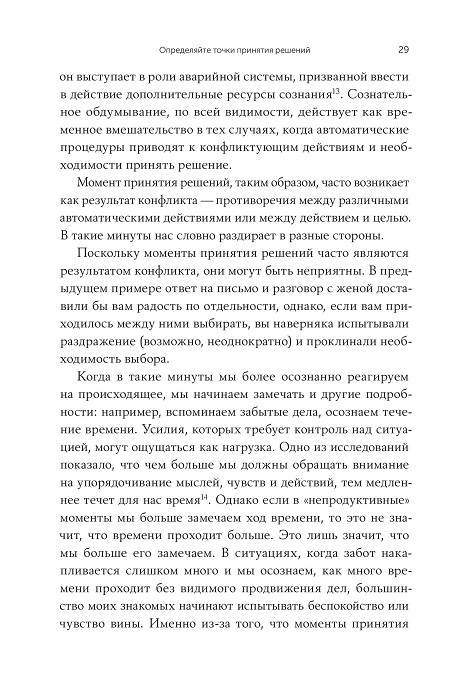 Определяйте точки принятия решений 29

он выступает в роли аварийной системы, призванной ввести в действие дополнительные ресурсы сознания$^{13}$. Сознательное обдумывание, по всей видимости, действует как временное вмешательство в тех случаях, когда автоматические процедуры приводят к конфликтующим действиям и необходимости принять решение.

Момент принятия решений, таким образом, часто возникает как результат конфликта — противоречия между различными автоматическими действиями или между действием и целью. В такие минуты нас словно раздирает в разные стороны.

Поскольку моменты принятия решений часто являются результатом конфликта, они могут быть неприятны. В предыдущем примере ответ на письмо и разговор с женой доставили бы вам радость по отдельности, однако, если вам приходилось между ними выбирать, вы наверняка испытывали раздражение (возможно, неоднократно) и проклинали необходимость выбора.

Когда в такие минуты мы более осознанно реагируем на происходящее, мы начинаем замечать и другие подробности: например, вспоминаем забытые дела, осознаем течение времени. Усилия, которых требует контроль над ситуацией, могут ощущаться как нагрузка. Одно из исследований показало, что чем больше мы должны обращать внимание на упорядочивание мыслей, чувств и действий, тем медленнее течет для нас время$^{14}$. Однако если в «непродуктивные» моменты мы больше замечаем ход времени, то это не значит, что времени проходит больше. Это лишь значит, что мы больше его замечаем. В ситуациях, когда забот накапливается слишком много и мы осознаем, как много времени проходит без видимого продвижения дел, большинство моих знакомых начинают испытывать беспокойство или чувство вины. Именно из-за того, что моменты принятия